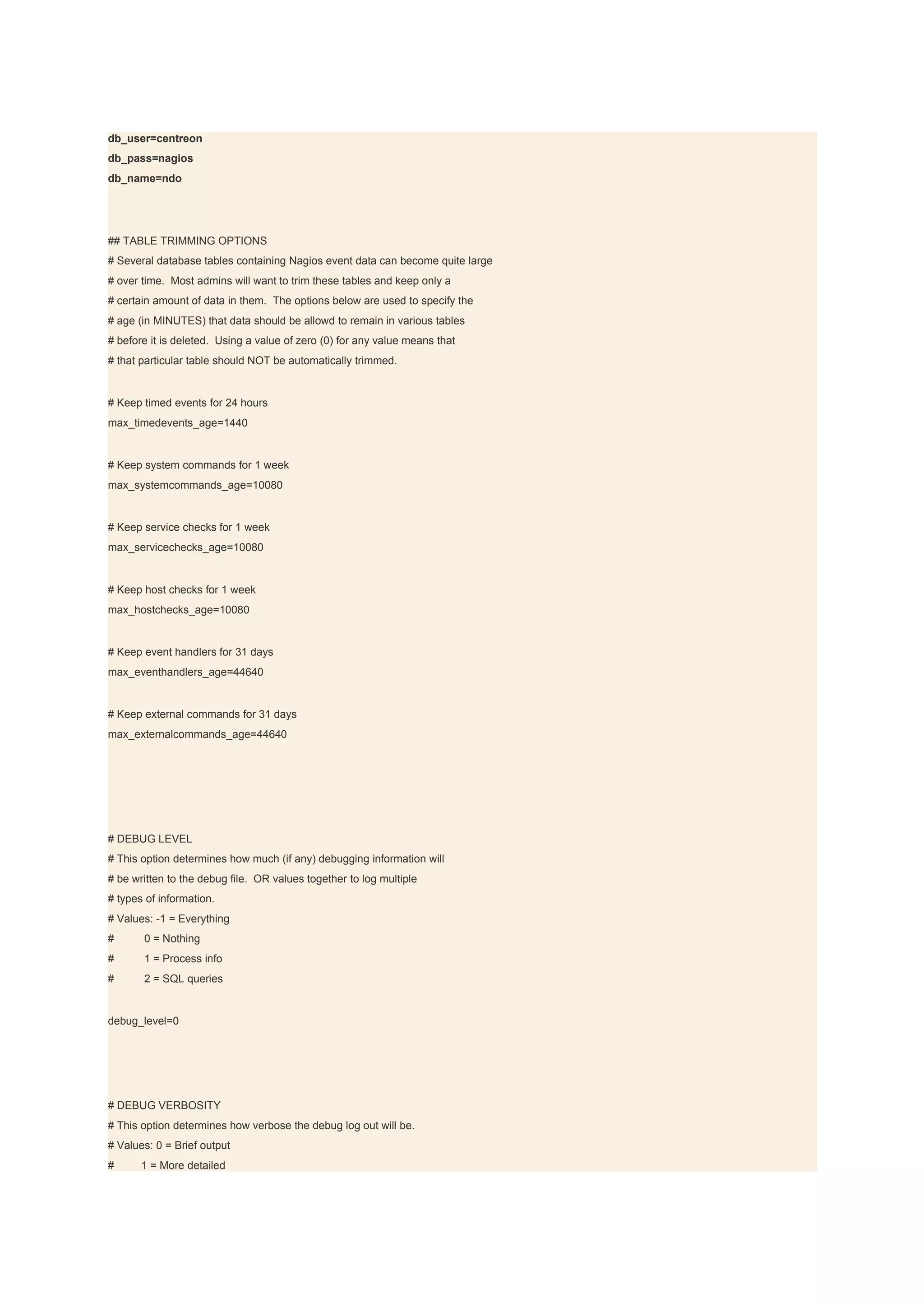 db_user=centreon
db_pass=nagios
db_name=ndo

## TABLE TRIMMING OPTIONS
# Several database tables containing Nagios event data can become quite large
# over time. Most admins will want to trim these tables and keep only a
# certain amount of data in them. The options below are used to specify the
# age (in MINUTES) that data should be allowd to remain in various tables
# before it is deleted. Using a value of zero (0) for any value means that
# that particular table should NOT be automatically trimmed.

# Keep timed events for 24 hours
max_timedevents_age=1440

# Keep system commands for 1 week
max_systemcommands_age=10080

# Keep service checks for 1 week
max_servicechecks_age=10080

# Keep host checks for 1 week
max_hostchecks_age=10080

# Keep event handlers for 31 days
max_eventhandlers_age=44640

# Keep external commands for 31 days
max_externalcommands_age=44640

# DEBUG LEVEL
# This option determines how much (if any) debugging information will
# be written to the debug file. OR values together to log multiple
# types of information.
# Values: -1 = Everything
# 0 = Nothing
# 1 = Process info
# 2 = SQL queries

debug_level=0

# DEBUG VERBOSITY
# This option determines how verbose the debug log out will be.
# Values: 0 = Brief output
# 1 = More detailed